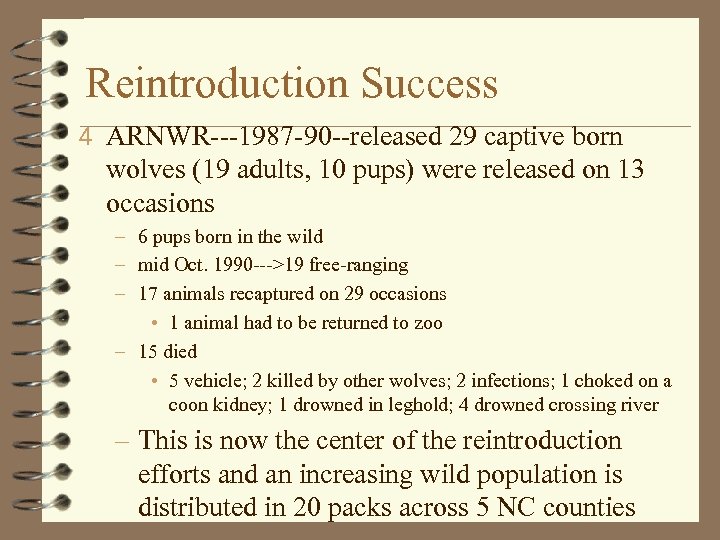 Reintroduction Success

4 ARNWR---1987-90--released 29 captive born wolves (19 adults, 10 pups) were released on 13 occasions

– 6 pups born in the wild
– mid Oct. 1990--->19 free-ranging
– 17 animals recaptured on 29 occasions
• 1 animal had to be returned to zoo
– 15 died
• 5 vehicle; 2 killed by other wolves; 2 infections; 1 choked on a coon kidney; 1 drowned in leghold; 4 drowned crossing river
– This is now the center of the reintroduction efforts and an increasing wild population is distributed in 20 packs across 5 NC counties